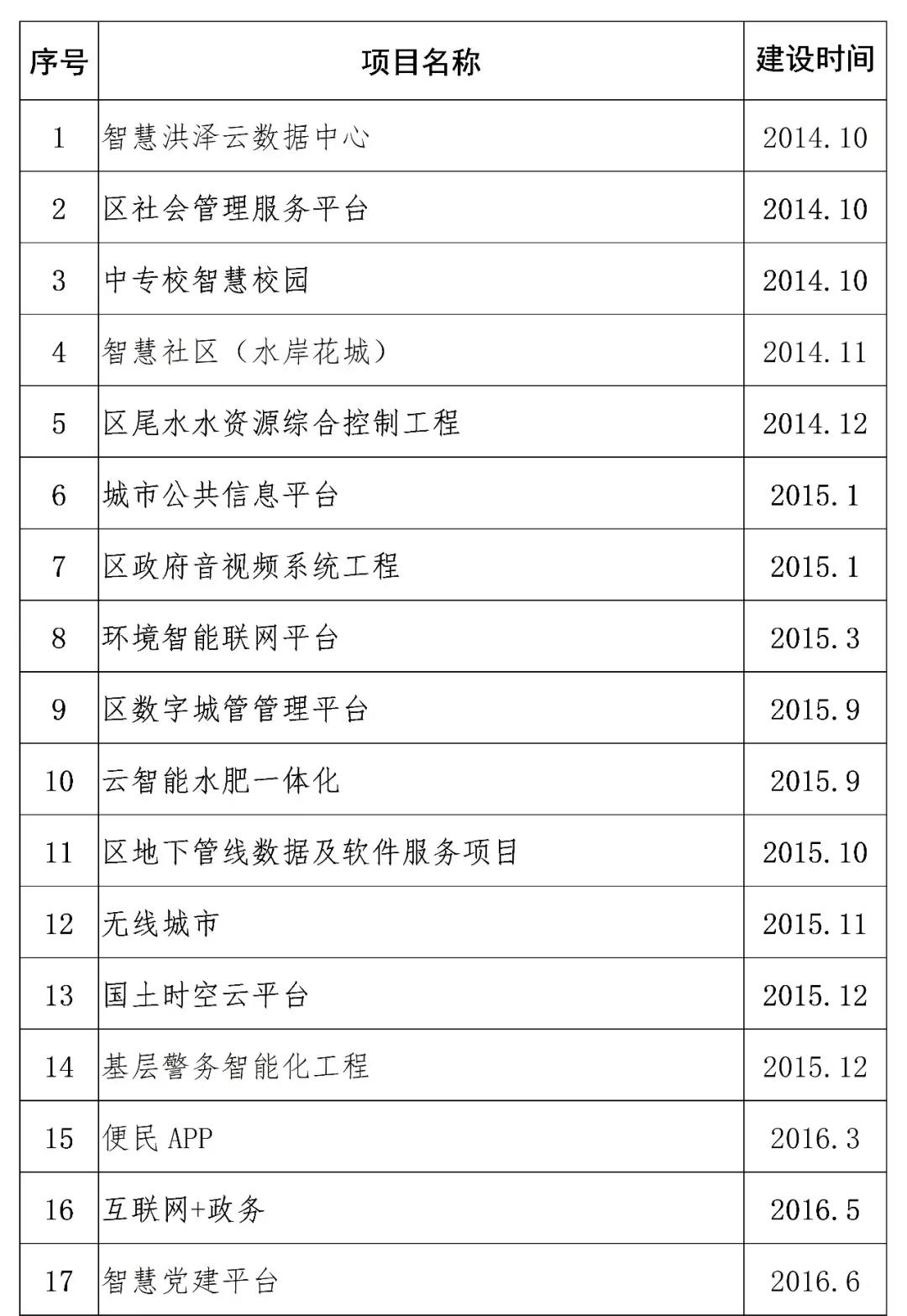 | 序号 | 项目名称 | 建设时间 |
|---|---|---|
| 1 | 智慧洪泽云数据中心 | 2014.10 |
| 2 | 区社会管理服务平台 | 2014.10 |
| 3 | 中专校智慧校园 | 2014.10 |
| 4 | 智慧社区（水岸花城） | 2014.11 |
| 5 | 区尾水水资源综合控制工程 | 2014.12 |
| 6 | 城市公共信息平台 | 2015.1 |
| 7 | 区政府音视频系统工程 | 2015.1 |
| 8 | 环境智能联网平台 | 2015.3 |
| 9 | 区数字城管管理平台 | 2015.9 |
| 10 | 云智能水肥一体化 | 2015.9 |
| 11 | 区地下管线数据及软件服务项目 | 2015.10 |
| 12 | 无线城市 | 2015.11 |
| 13 | 国土时空云平台 | 2015.12 |
| 14 | 基层警务智能化工程 | 2015.12 |
| 15 | 便民 APP | 2016.3 |
| 16 | 互联网+政务 | 2016.5 |
| 17 | 智慧党建平台 | 2016.6 |